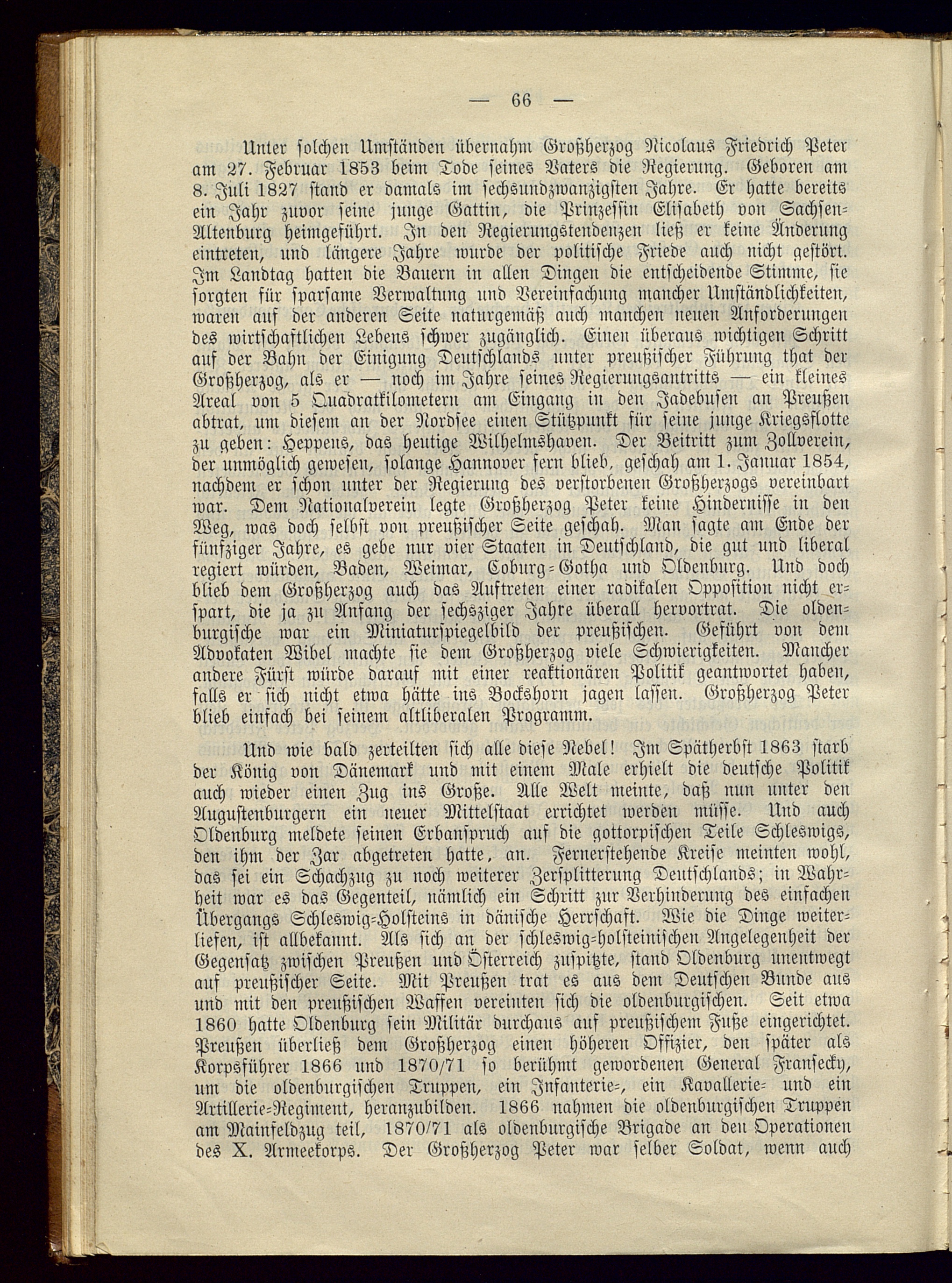 — 66 —

Unter solchen Umständen übernahm Großherzog Nicolaus Friedrich Peter am 27. Februar 1853 beim Tode seines Vaters die Regierung. Geboren am 8. Juli 1827 stand er damals im sechsundzwanzigsten Jahre. Er hatte bereits ein Jahr zuvor seine junge Gattin, die Prinzessin Elisabeth von Sachsen-Altenburg heimgeführt. In den Regierungstendenzen ließ er keine Änderung eintreten, und längere Jahre wurde der politische Friede auch nicht gestört. Im Landtag hatten die Bauern in allen Dingen die entscheidende Stimme, sie sorgten für sparsame Verwaltung und Vereinfachung mancher Umständlichkeiten, waren auf der anderen Seite naturgemäß auch manchen neuen Anforderungen des wirtschaftlichen Lebens schwer zugänglich. Einen überaus wichtigen Schritt auf der Bahn der Einigung Deutschlands unter preußischer Führung that der Großherzog, als er — noch im Jahre seines Regierungsantritts — ein kleines Areal von 5 Quadratkilometern am Eingang in den Jadebusen an Preußen abtrat, um diesem an der Nordsee einen Stützpunkt für seine junge Kriegsflotte zu geben: Heppens, das heutige Wilhelmshaven. Der Beitritt zum Zollverein, der unmöglich gewesen, solange Hannover fern blieb, geschah am 1. Januar 1854, nachdem er schon unter der Regierung des verstorbenen Großherzogs vereinbart war. Dem Nationalverein legte Großherzog Peter keine Hindernisse in den Weg, was doch selbst von preußischer Seite geschah. Man sagte am Ende der fünfziger Jahre, es gebe nur vier Staaten in Deutschland, die gut und liberal regiert würden, Baden, Weimar, Coburg-Gotha und Oldenburg. Und doch blieb dem Großherzog auch das Auftreten einer radikalen Opposition nicht erspart, die ja zu Anfang der sechsziger Jahre überall hervortrat. Die oldenburgische war ein Miniaturspiegelbild der preußischen. Geführt von dem Advokaten Wibel machte sie dem Großherzog viele Schwierigkeiten. Mancher andere Fürst würde darauf mit einer reaktionären Politik geantwortet haben, falls er sich nicht etwa hätte ins Bockshorn jagen lassen. Großherzog Peter blieb einfach bei seinem altliberalen Programm.

Und wie bald zerteilten sich alle diese Nebel! Im Spätherbst 1863 starb der König von Dänemark und mit einem Male erhielt die deutsche Politik auch wieder einen Zug ins Große. Alle Welt meinte, daß nun unter den Augustenburgern ein neuer Mittelstaat errichtet werden müsse. Und auch Oldenburg meldete seinen Erbanspruch auf die gottorpischen Teile Schleswigs, den ihm der Zar abgetreten hatte, an. Fernerstehende Kreise meinten wohl, das sei ein Schachzug zu noch weiterer Zersplitterung Deutschlands; in Wahrheit war es das Gegenteil, nämlich ein Schritt zur Verhinderung des einfachen Übergangs Schleswig-Holsteins in dänische Herrschaft. Wie die Dinge weiterliefen, ist allbekannt. Als sich an der schleswig-holsteinischen Angelegenheit der Gegensatz zwischen Preußen und Österreich zuspitzte, stand Oldenburg unentwegt auf preußischer Seite. Mit Preußen trat es aus dem Deutschen Bunde aus und mit den preußischen Waffen vereinten sich die oldenburgischen. Seit etwa 1860 hatte Oldenburg sein Militär durchaus auf preußischem Fuße eingerichtet. Preußen überließ dem Großherzog einen höheren Offizier, den später als Korpsführer 1866 und 1870/71 so berühmt gewordenen General Fransecky, um die oldenburgischen Truppen, ein Infanterie-, ein Kavallerie- und ein Artillerie-Regiment, heranzubilden. 1866 nahmen die oldenburgischen Truppen am Mainfeldzug teil, 1870/71 als oldenburgische Brigade an den Operationen des X. Armeekorps. Der Großherzog Peter war selber Soldat, wenn auch